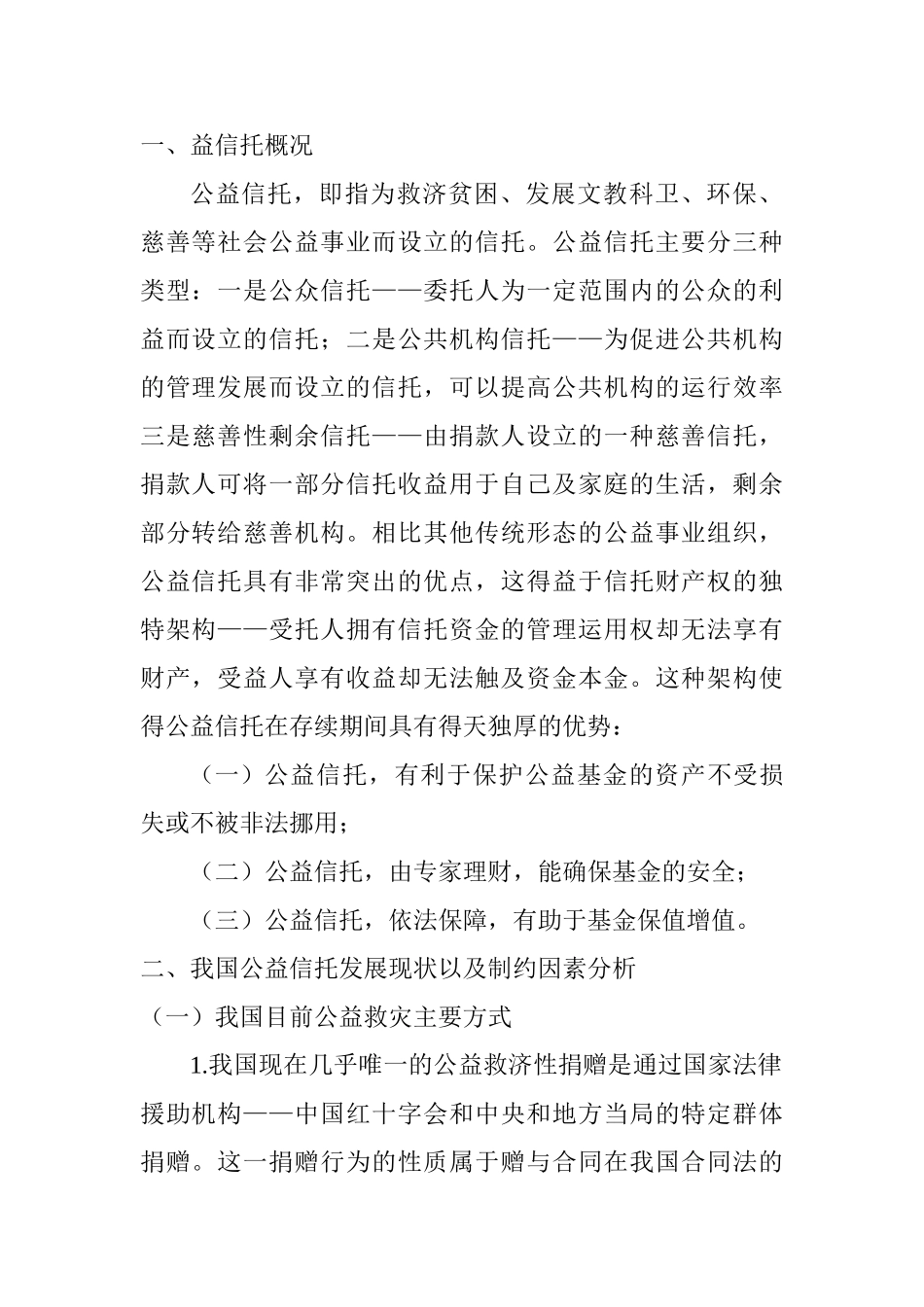 一、益信托概况

公益信托，即指为救济贫困、发展文教科卫、环保、慈善等社会公益事业而设立的信托。公益信托主要分三种类型：一是公众信托——委托人为一定范围内的公众的利益而设立的信托；二是公共机构信托——为促进公共机构的管理发展而设立的信托，可以提高公共机构的运行效率三是慈善性剩余信托——由捐款人设立的一种慈善信托，捐款人可将一部分信托收益用于自己及家庭的生活，剩余部分转给慈善机构。相比其他传统形态的公益事业组织，公益信托具有非常突出的优点，这得益于信托财产权的独特架构——受托人拥有信托资金的管理运用权却无法享有财产，受益人享有收益却无法触及资金本金。这种架构使得公益信托在存续期间具有得天独厚的优势：

（一）公益信托，有利于保护公益基金的资产不受损失或不被非法挪用；

（二）公益信托，由专家理财，能确保基金的安全；

（三）公益信托，依法保障，有助于基金保值增值。

二、我国公益信托发展现状以及制约因素分析

（一）我国目前公益救灾主要方式

1.我国现在几乎唯一的公益救济性捐赠是通过国家法律援助机构——中国红十字会和中央和地方当局的特定群体捐赠。这一捐赠行为的性质属于赠与合同在我国合同法的